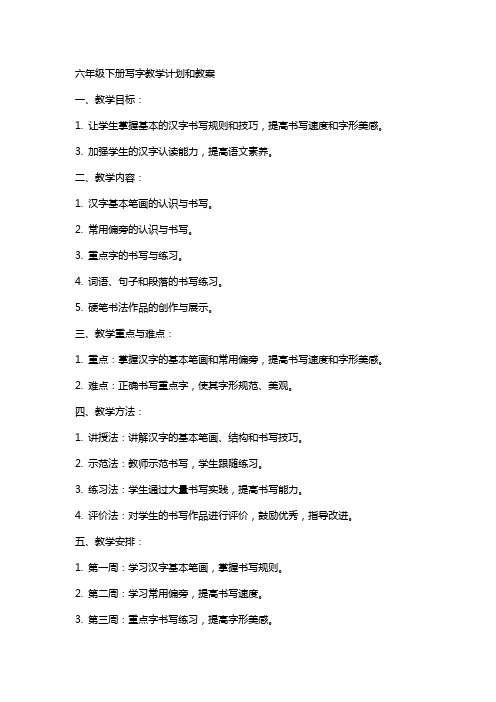 六年级下册写字教学计划和教案

一、教学目标：

1. 让学生掌握基本的汉字书写规则和技巧，提高书写速度和字形美感。

3. 加强学生的汉字认读能力，提高语文素养。

二、教学内容：

1. 汉字基本笔画的认识与书写。

2. 常用偏旁的认识与书写。

3. 重点字的书写与练习。

4. 词语、句子和段落的书写练习。

5. 硬笔书法作品的创作与展示。

三、教学重点与难点：

1. 重点：掌握汉字的基本笔画和常用偏旁，提高书写速度和字形美感。

2. 难点：正确书写重点字，使其字形规范、美观。

四、教学方法：

1. 讲授法：讲解汉字的基本笔画、结构和书写技巧。

2. 示范法：教师示范书写，学生跟随练习。

3. 练习法：学生通过大量书写实践，提高书写能力。

4. 评价法：对学生的书写作品进行评价，鼓励优秀，指导改进。

五、教学安排：

1. 第一周：学习汉字基本笔画，掌握书写规则。

2. 第二周：学习常用偏旁，提高书写速度。

3. 第三周：重点字书写练习，提高字形美感。